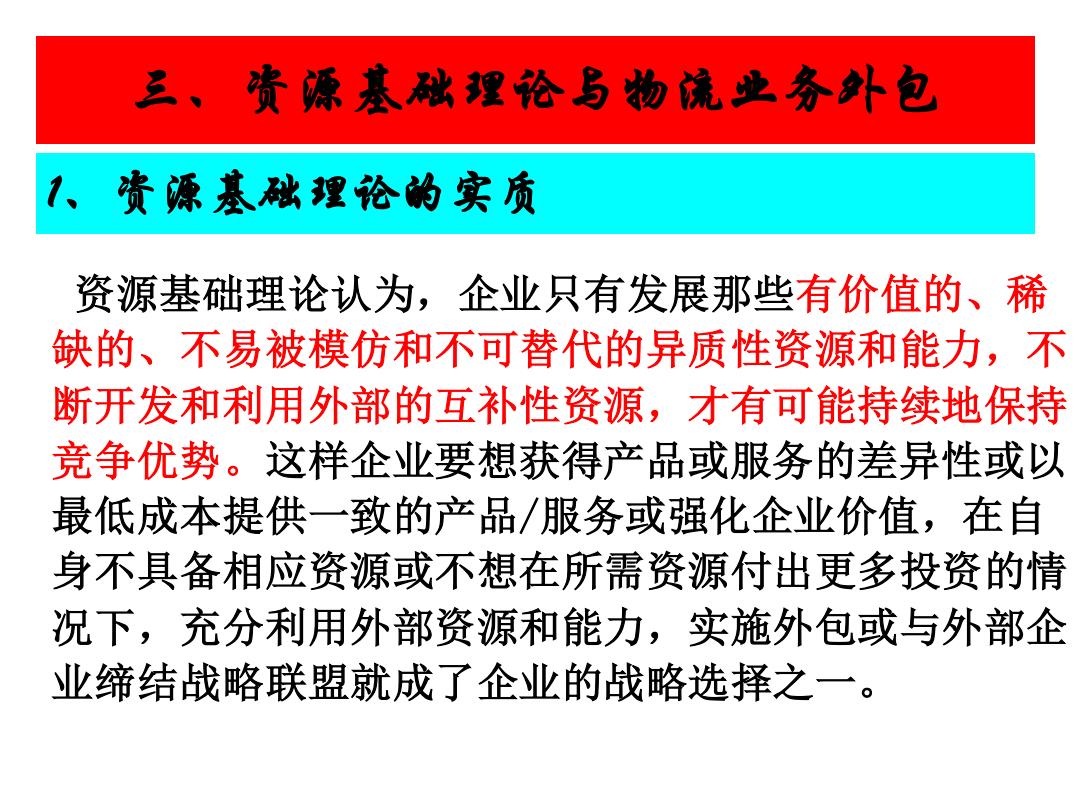 三、资源基础理论与物流业务外包

1、资源基础理论的实质

资源基础理论认为，企业只有发展那些有价值的、稀缺的、不易被模仿和不可替代的异质性资源和能力，不断开发和利用外部的互补性资源，才有可能持续地保持竞争优势。这样企业要想获得产品或服务的差异性或以最低成本提供一致的产品/服务或强化企业价值，在自身不具备相应资源或不想在所需资源付出更多投资的情况下，充分利用外部资源和能力，实施外包或与外部企业缔结战略联盟就成了企业的战略选择之一。